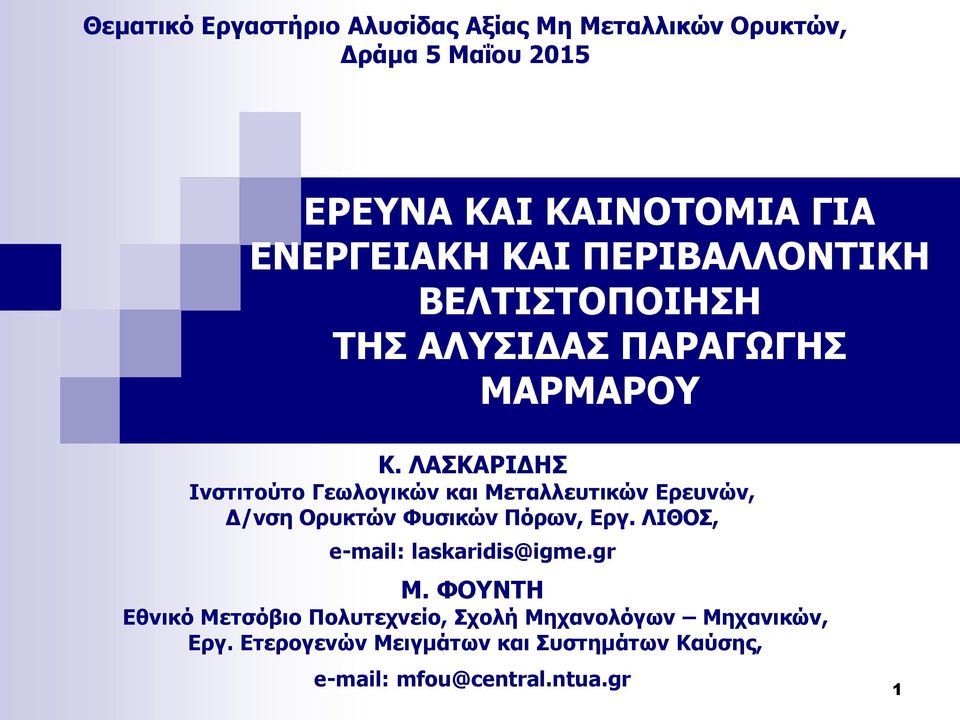 Θεματικό Εργαστήριο Αλυσίδας Αξίας Μη Μεταλλικών Ορυκτών, Δράμα 5 Μαΐου 2015

ΕΡΕΥΝΑ ΚΑΙ ΚΑΙΝΟΤΟΜΙΑ ΓΙΑ ΕΝΕΡΓΕΙΑΚΗ ΚΑΙ ΠΕΡΙΒΑΛΛΟΝΤΙΚΗ ΒΕΛΤΙΣΤΟΠΟΙΗΣΗ ΤΗΣ ΑΛΥΣΙΔΑΣ ΠΑΡΑΓΩΓΗΣ ΜΑΡΜΑΡΟΥ

Κ. ΛΑΣΚΑΡΙΔΗΣ
Ινστιτούτο Γεωλογικών και Μεταλλευτικών Ερευνών, Δ/νση Ορυκτών Φυσικών Πόρων, Εργ. ΛΙΘΟΣ,
e-mail: laskaridis@igme.gr

Μ. ΦΟΥΝΤΗ
Εθνικό Μετσόβιο Πολυτεχνείο, Σχολή Μηχανολόγων – Μηχανικών, Εργ. Ετερογενών Μειγμάτων και Συστημάτων Καύσης,
e-mail: mfou@central.ntua.gr

1